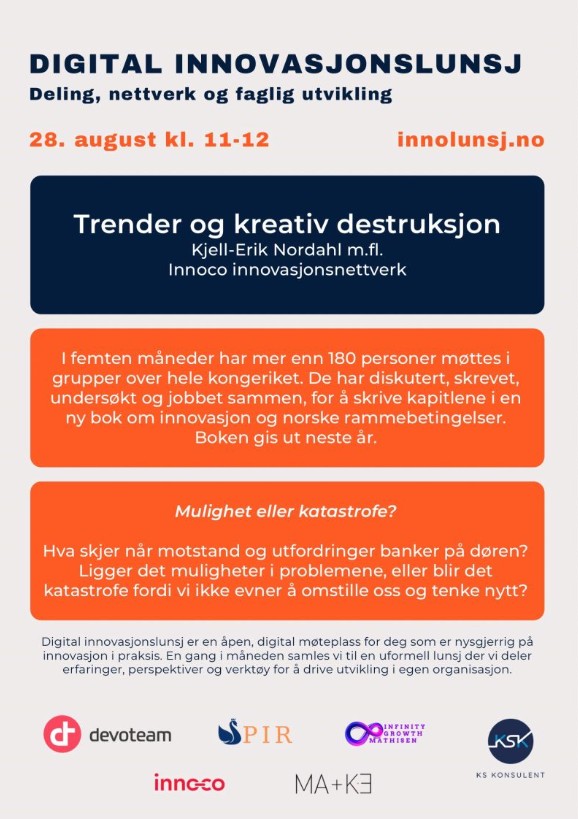 DIGITAL INNOVASJONSLUNSJ
Deling, nettverk og faglig utvikling

28. august kl. 11-12

innolunsj.no

Trender og kreativ destruksjon
Kjell-Erik Nordahl m.fl.
Innoco innovasjonsnettverk

I femten måneder har mer enn 180 personer møttes i grupper over hele kongeriket. De har diskutert, skrevet, undersøkt og jobbet sammen, for å skrive kapitlene i en ny bok om innovasjon og norske rammebetingelser. Boken gis ut neste år.

Mulighet eller katastrofe?

Hva skjer når motstand og utfordringer banker på døren? Ligger det muligheter i problemene, eller blir det katastrofe fordi vi ikke evner å omstille oss og tenke nytt?

Digital innovasjonslunsj er en åpen, digital møteplass for deg som er nysgjerrig på innovasjon i praksis. En gang i måneden samles vi til en uformell lunsj der vi deler erfaringer, perspektiver og verktøy for å drive utvikling i egen organisasjon.

devoteam

SPIR

INFINITY GROWTH MATHISEN

KSK
KS KONSULENT

innoco

MA+KE